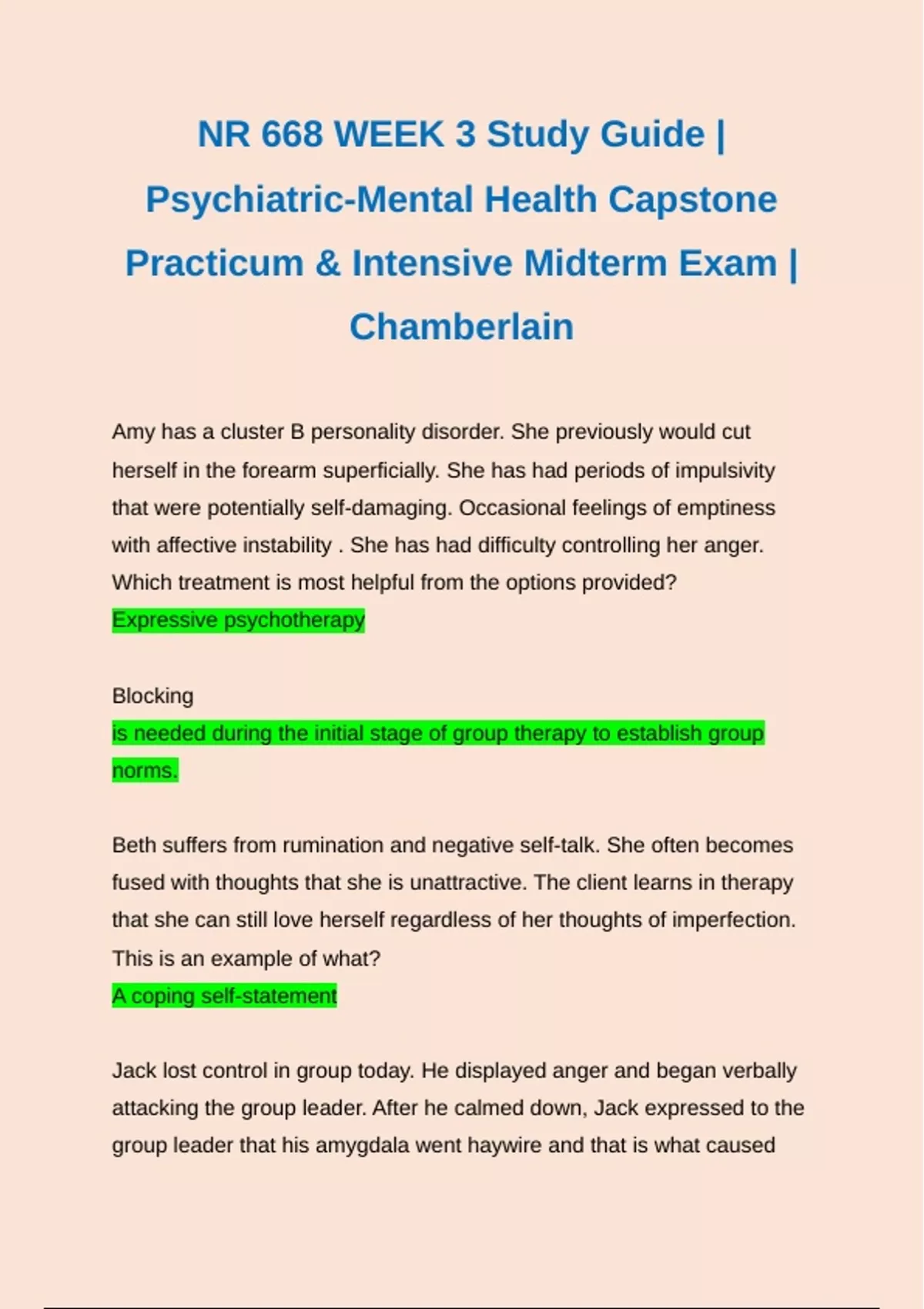 NR 668 WEEK 3 Study Guide | Psychiatric-Mental Health Capstone Practicum & Intensive Midterm Exam | Chamberlain

Amy has a cluster B personality disorder. She previously would cut herself in the forearm superficially. She has had periods of impulsivity that were potentially self-damaging. Occasional feelings of emptiness with affective instability . She has had difficulty controlling her anger. Which treatment is most helpful from the options provided?
Expressive psychotherapy

Blocking
is needed during the initial stage of group therapy to establish group norms.

Beth suffers from rumination and negative self-talk. She often becomes fused with thoughts that she is unattractive. The client learns in therapy that she can still love herself regardless of her thoughts of imperfection. This is an example of what?
A coping self-statement

Jack lost control in group today. He displayed anger and began verbally attacking the group leader. After he calmed down, Jack expressed to the group leader that his amygdala went haywire and that is what caused